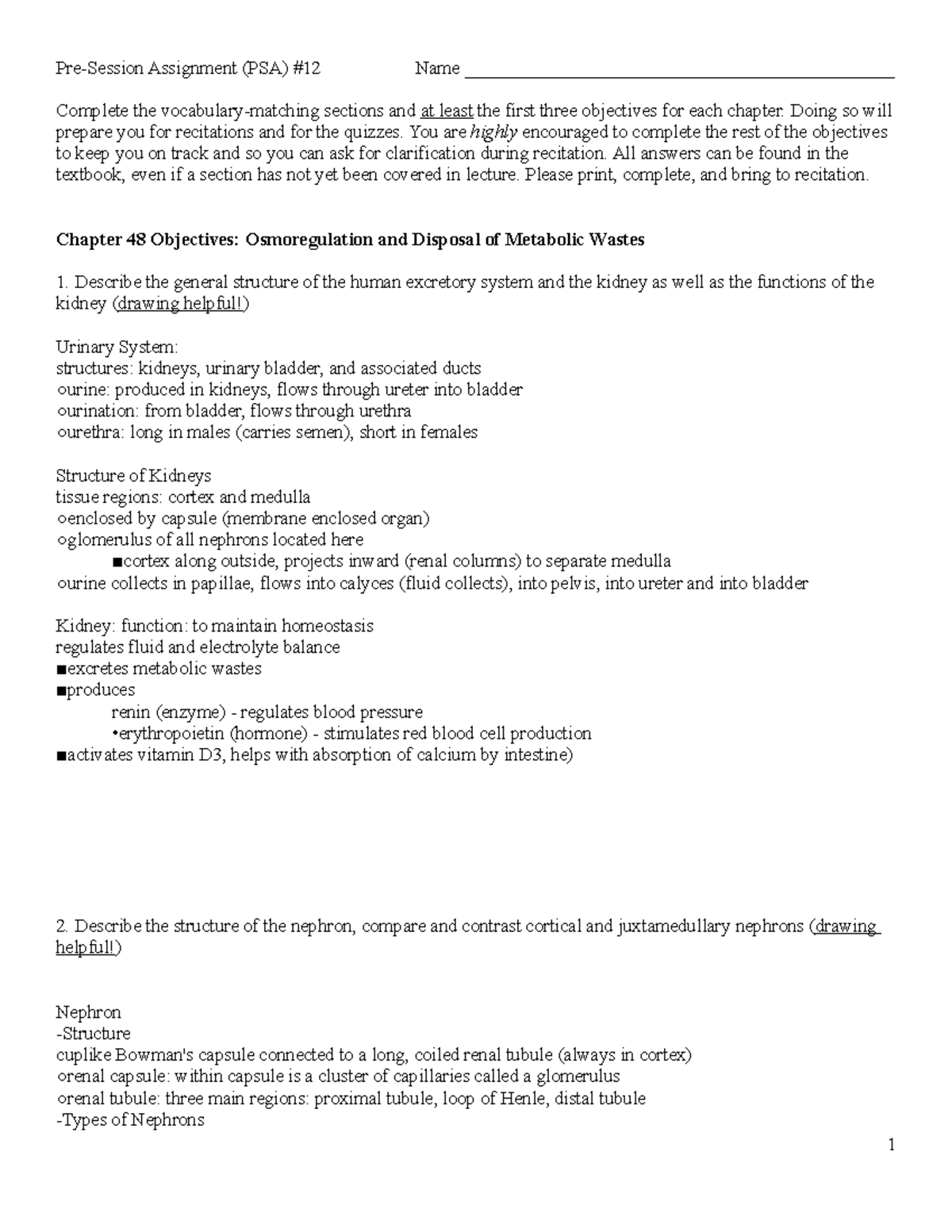 Pre-Session Assignment (PSA) #12 Name ____

Complete the vocabulary-matching sections and at least the first three objectives for each chapter. Doing so will prepare you for recitations and for the quizzes. You are highly encouraged to complete the rest of the objectives to keep you on track and so you can ask for clarification during recitation. All answers can be found in the textbook, even if a section has not yet been covered in lecture. Please print, complete, and bring to recitation.

Chapter 48 Objectives: Osmoregulation and Disposal of Metabolic Wastes

1. Describe the general structure of the human excretory system and the kidney as well as the functions of the kidney (drawing helpful!)

Urinary System:
structures: kidneys, urinary bladder, and associated ducts
ourine: produced in kidneys, flows through ureter into bladder
ourination: from bladder, flows through urethra
ourethra: long in males (carries semen), short in females

Structure of Kidneys
tissue regions: cortex and medulla
oenclosed by capsule (membrane enclosed organ)
oglomerulus of all nephrons located here
■cortex along outside, projects inward (renal columns) to separate medulla
ourine collects in papillae, flows into calyces (fluid collects), into pelvis, into ureter and into bladder

Kidney: function: to maintain homeostasis
regulates fluid and electrolyte balance
■excretes metabolic wastes
■produces
renin (enzyme) - regulates blood pressure
•erythropoietin (hormone) - stimulates red blood cell production
■activates vitamin D3, helps with absorption of calcium by intestine)

2. Describe the structure of the nephron, compare and contrast cortical and juxtamedullary nephrons (drawing helpful!)

Nephron
-Structure
cuplike Bowman's capsule connected to a long, coiled renal tubule (always in cortex)
orenal capsule: within capsule is a cluster of capillaries called a glomerulus
orenal tubule: three main regions: proximal tubule, loop of Henle, distal tubule
-Types of Nephrons

1